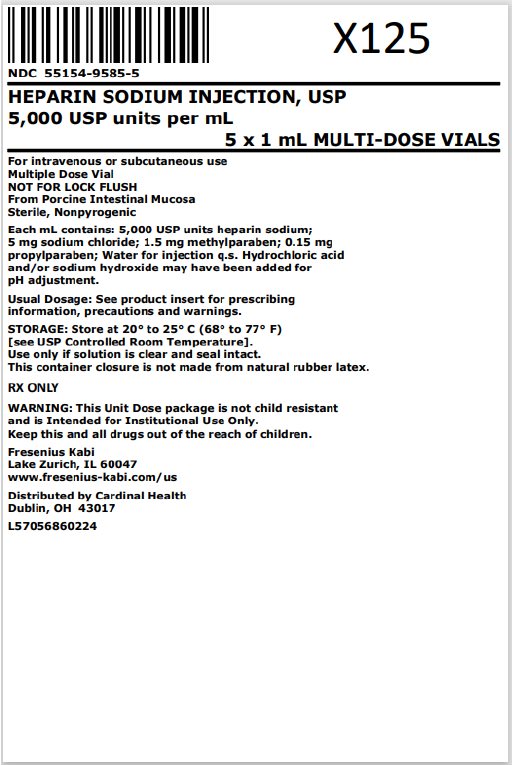 X125

NDC 55154-9585-5

HEPARIN SODIUM INJECTION, USP
5,000 USP units per mL
5 x 1 mL MULTI-DOSE VIALS

For intravenous or subcutaneous use
Multiple Dose Vial
NOT FOR LOCK FLUSH
From Porcine Intestinal Mucosa
Sterile, Nonpyrogenic

Each mL contains: 5,000 USP units heparin sodium; 5 mg sodium chloride; 1.5 mg methylparaben; 0.15 mg propylparaben; Water for injection q.s. Hydrochloric acid and/or sodium hydroxide may have been added for pH adjustment.

Usual Dosage: See product insert for prescribing information, precautions and warnings.

STORAGE: Store at 20° to 25° C (68° to 77° F) [see USP Controlled Room Temperature].
Use only if solution is clear and seal intact.
This container closure is not made from natural rubber latex.

RX ONLY

WARNING: This Unit Dose package is not child resistant and is Intended for Institutional Use Only.
Keep this and all drugs out of the reach of children.

Fresenius Kabi
Lake Zurich, IL 60047
www.fresenius-kabi.com/us

Distributed by Cardinal Health
Dublin, OH 43017

L57056860224